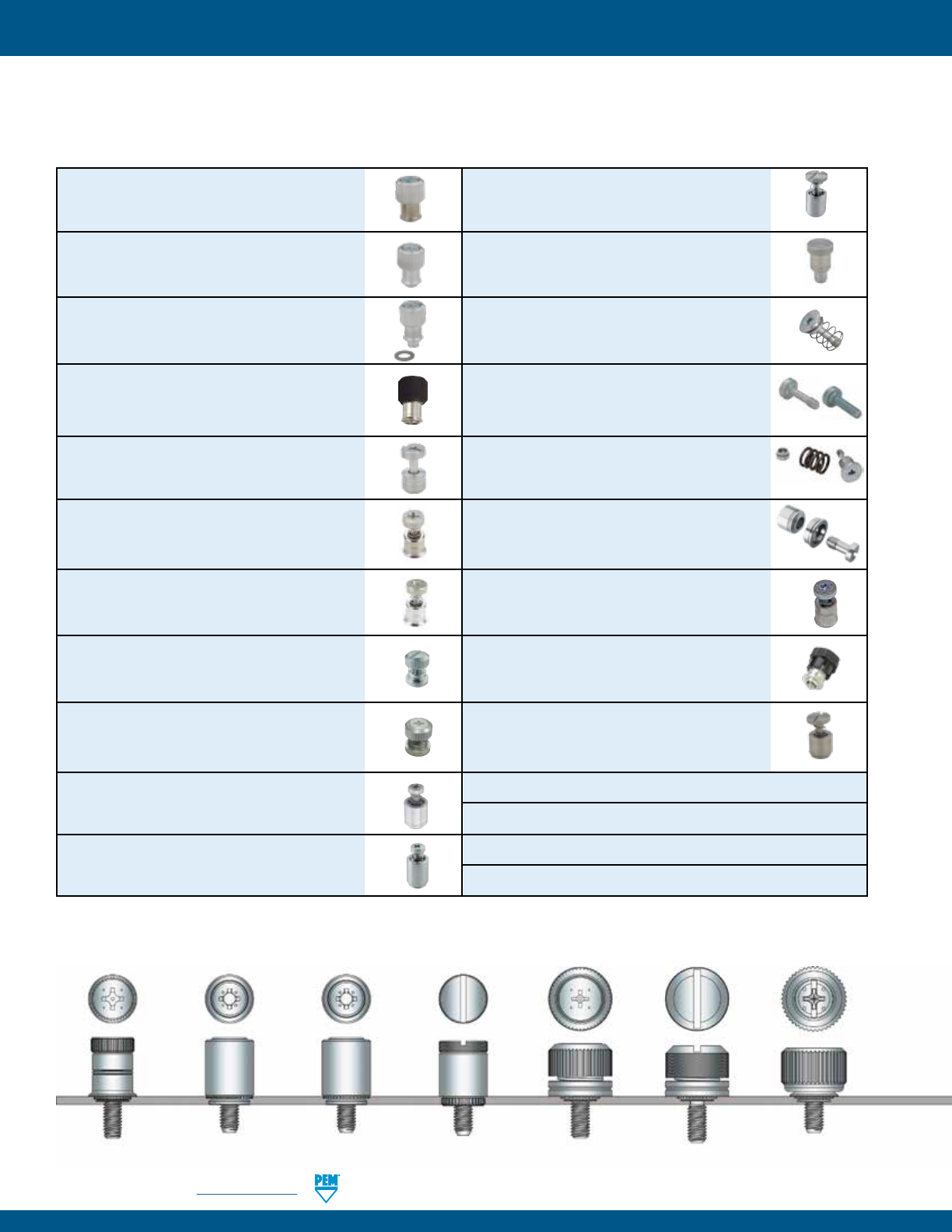 PEM